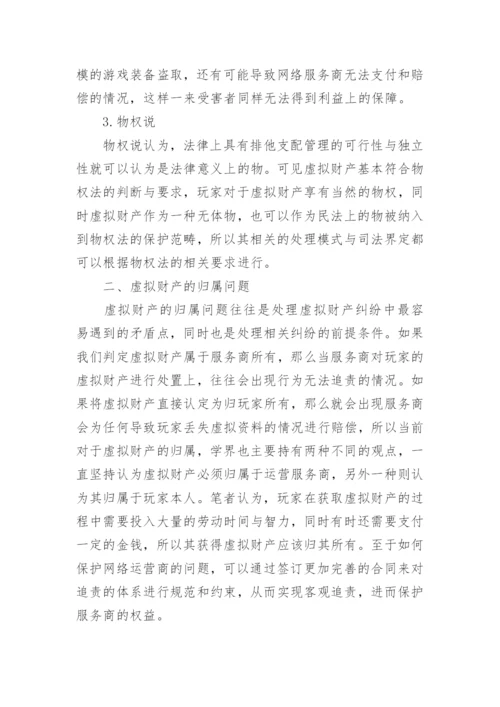 模的游戏装备盗取，还有可能导致网络服务商无法支付和赔偿的情况，这样一来受害者同样无法得到利益上的保障。

3. 物权说

物权说认为，法律上具有排他支配管理的可行性与独立性就可以认为是法律意义上的物。可见虚拟财产基本符合物权法的判断与要求，玩家对于虚拟财产享有当然的物权，同时虚拟财产作为一种无体物，也可以作为民法上的物被纳入到物权法的保护范畴，所以其相关的处理模式与司法界定都可以根据物权法的相关要求进行。

二、虚拟财产的归属问题

虚拟财产的归属问题往往是处理虚拟财产纠纷中最容易遇到的矛盾点，同时也是处理相关纠纷的前提条件。如果我们判定虚拟财产属于服务商所有，那么当服务商对玩家的虚拟财产进行处置上，往往会出现行为无法追责的情况。如果将虚拟财产直接认定为归玩家所有，那么就会出现服务商会为任何导致玩家丢失虚拟资料的情况进行赔偿，所以当前对于虚拟财产的归属，学界也主要持有两种不同的观点，一直坚持认为虚拟财产必须归属于运营服务商，另外一种则认为其归属于玩家本人。笔者认为，玩家在获取虚拟财产的过程中需要投入大量的劳动时间与智力，同时有时还需要支付一定的金钱，所以其获得虚拟财产应该归其所有。至于如何保护网络运营商的问题，可以通过签订更加完善的合同来对追责的体系进行规范和约束，从而实现客观追责，进而保护服务商的权益。